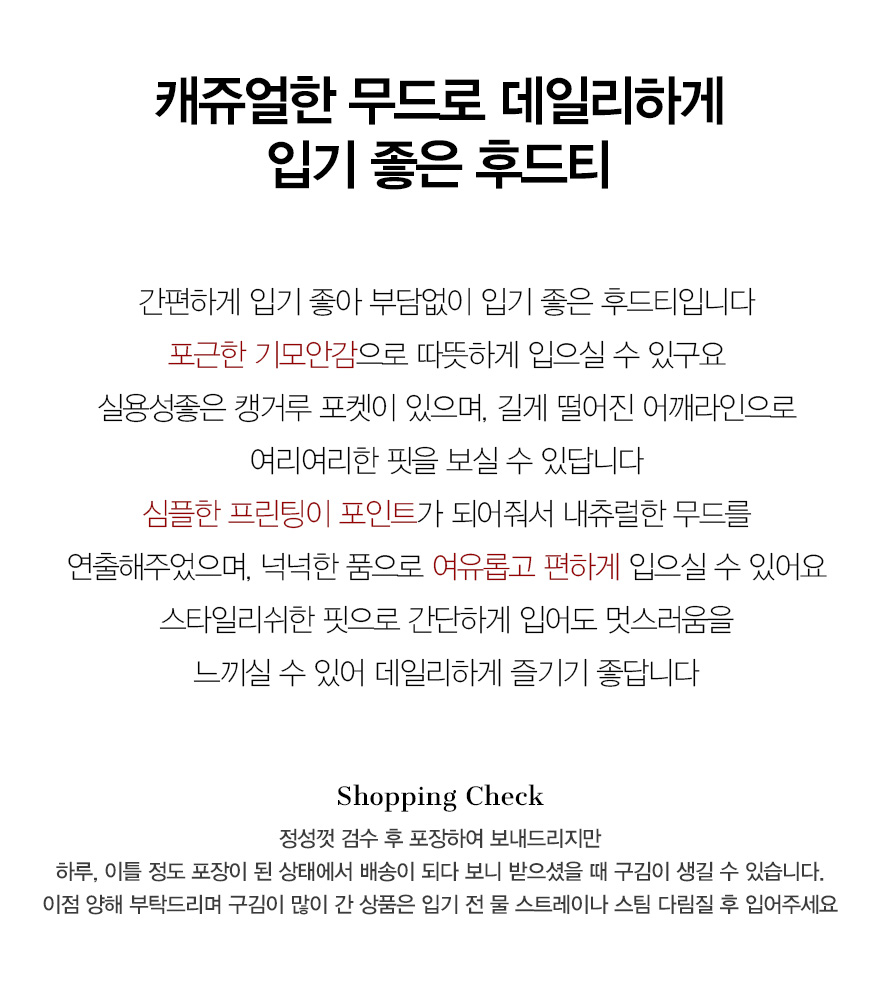 캐쥬얼한 무드로 데일리하게
입기 좋은 후드티

간편하게 입기 좋아 부담없이 입기 좋은 후드티입니다
포근한 기모안감으로 따뜻하게 입으실 수 있구요
실용성좋은 캥거루 포켓이 있으며, 길게 떨어진 어깨라인으로
여리여리한 핏을 보실 수 있답니다
심플한 프린팅이 포인트가 되어줘서 내츄럴한 무드를
연출해주었으며, 넉넉한 품으로 여유롭고 편하게 입으실 수 있어요
스타일리쉬한 핏으로 간단하게 입어도 멋스러움을
느끼실 수 있어 데일리하게 즐기기 좋답니다

Shopping Check

정성껏 검수 후 포장하여 보내드리지만
하루, 이틀 정도 포장이 된 상태에서 배송이 되다 보니 받으셨을 때 구김이 생길 수 있습니다.
이점 양해 부탁드리며 구김이 많이 간 상품은 입기 전 물 스트레이나 스팀 다림질 후 입어주세요